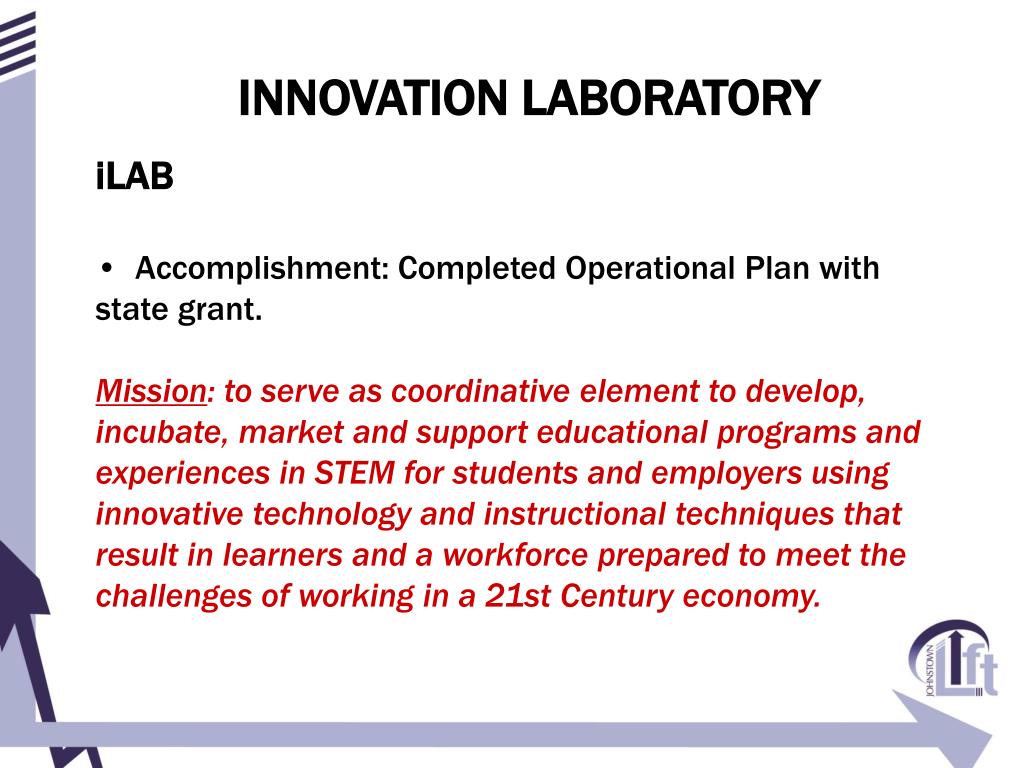 INNOVATION LABORATORY

iLAB

• Accomplishment: Completed Operational Plan with state grant.

Mission: to serve as coordinative element to develop, incubate, market and support educational programs and experiences in STEM for students and employers using innovative technology and instructional techniques that result in learners and a workforce prepared to meet the challenges of working in a 21st Century economy.

JOHNSTOWN
Lift